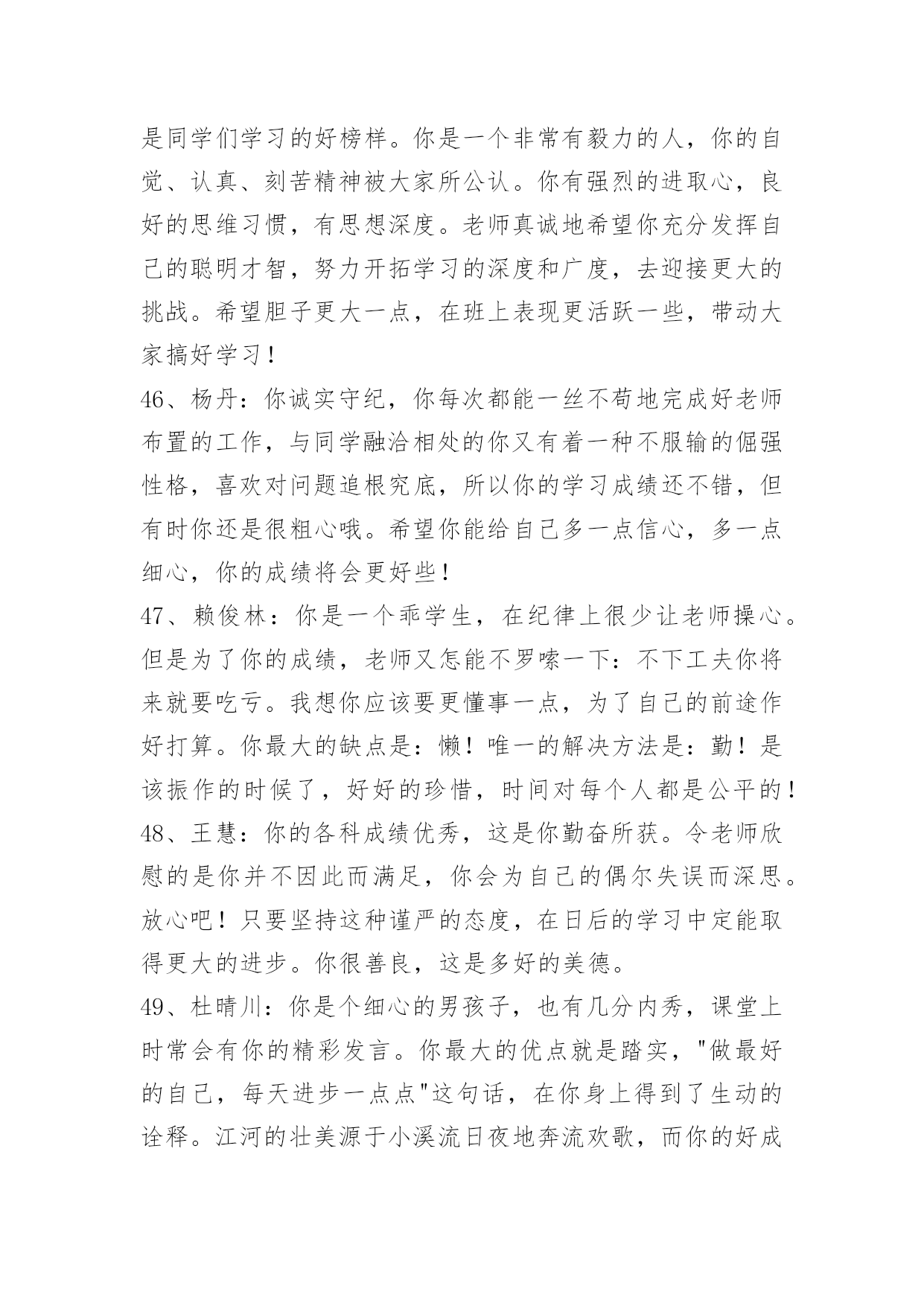 是同学们学习的好榜样。你是一个非常有毅力的人，你的自觉、认真、刻苦精神被大家所公认。你有强烈的进取心，良好的思维习惯，有思想深度。老师真诚地希望你充分发挥自己的聪明才智，努力开拓学习的深度和广度，去迎接更大的挑战。希望胆子更大一点，在班上表现更活跃一些，带动大家搞好学习！

46、杨丹：你诚实守纪，你每次都能一丝不苟地完成好老师布置的工作，与同学融洽相处的你又有着一种不服输的倔强性格，喜欢对问题追根究底，所以你的学习成绩还不错，但有时你还是很粗心哦。希望你能给自己多一点信心，多一点细心，你的成绩将会更好些！

47、赖俊林：你是一个乖学生，在纪律上很少让老师操心。但是为了你的成绩，老师又怎能不罗嗦一下：不下工夫你将来就要吃亏。我想你应该要更懂事一点，为了自己的前途作好打算。你最大的缺点是：懒！唯一的解决方法是：勤！是该振作的时候了，好好的珍惜，时间对每个人都是公平的！

48、王慧：你的各科成绩优秀，这是你勤奋所获。令老师欣慰的是你并不因此而满足，你会为自己的偶尔失误而深思。放心吧！只要坚持这种谨严的态度，在日后的学习中定能取得更大的进步。你很善良，这是多好的美德。

49、杜晴川：你是个细心的男孩子，也有几分内秀，课堂上时常会有你的精彩发言。你最大的优点就是踏实，"做最好的自己，每天进步一点点"这句话，在你身上得到了生动的诠释。江河的壮美源于小溪流日夜地奔流欢歌，而你的好成